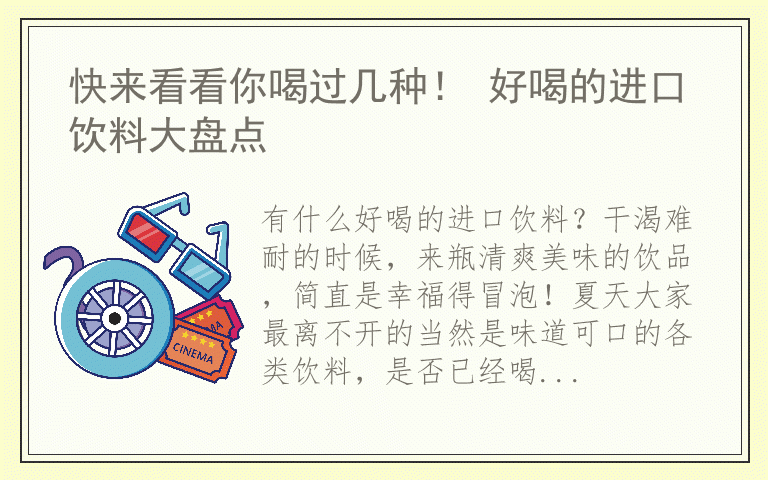 快来看看你喝过几种！ 好喝的进口饮料大盘点

CINEMA

有什么好喝的进口饮料？干渴难耐的时候，来瓶清爽美味的饮品，简直是幸福得冒泡！夏天大家最离不开的当然是味道可口的各类饮料，是否已经喝...